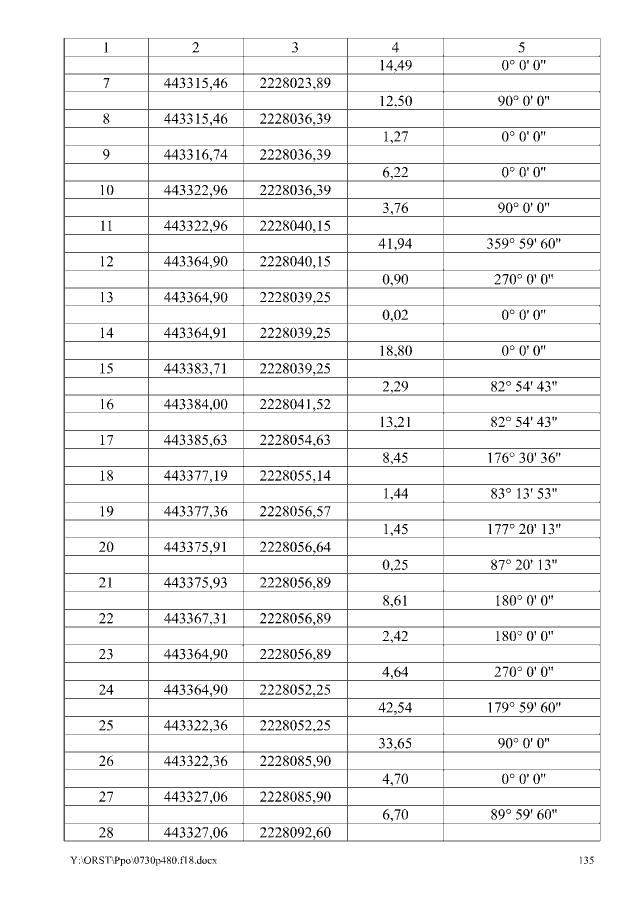 | 1 | 2 | 3 | 4 | 5 |
|---|---|---|---|---|
| | | | 14,49 | 0° 0' 0" |
| 7 | 443315,46 | 2228023,89 | | |
| | | | 12,50 | 90° 0' 0" |
| 8 | 443315,46 | 2228036,39 | | |
| | | | 1,27 | 0° 0' 0" |
| 9 | 443316,74 | 2228036,39 | | |
| | | | 6,22 | 0° 0' 0" |
| 10 | 443322,96 | 2228036,39 | | |
| | | | 3,76 | 90° 0' 0" |
| 11 | 443322,96 | 2228040,15 | | |
| | | | 41,94 | 359° 59' 60" |
| 12 | 443364,90 | 2228040,15 | | |
| | | | 0,90 | 270° 0' 0" |
| 13 | 443364,90 | 2228039,25 | | |
| | | | 0,02 | 0° 0' 0" |
| 14 | 443364,91 | 2228039,25 | | |
| | | | 18,80 | 0° 0' 0" |
| 15 | 443383,71 | 2228039,25 | | |
| | | | 2,29 | 82° 54' 43" |
| 16 | 443384,00 | 2228041,52 | | |
| | | | 13,21 | 82° 54' 43" |
| 17 | 443385,63 | 2228054,63 | | |
| | | | 8,45 | 176° 30' 36" |
| 18 | 443377,19 | 2228055,14 | | |
| | | | 1,44 | 83° 13' 53" |
| 19 | 443377,36 | 2228056,57 | | |
| | | | 1,45 | 177° 20' 13" |
| 20 | 443375,91 | 2228056,64 | | |
| | | | 0,25 | 87° 20' 13" |
| 21 | 443375,93 | 2228056,89 | | |
| | | | 8,61 | 180° 0' 0" |
| 22 | 443367,31 | 2228056,89 | | |
| | | | 2,42 | 180° 0' 0" |
| 23 | 443364,90 | 2228056,89 | | |
| | | | 4,64 | 270° 0' 0" |
| 24 | 443364,90 | 2228052,25 | | |
| | | | 42,54 | 179° 59' 60" |
| 25 | 443322,36 | 2228052,25 | | |
| | | | 33,65 | 90° 0' 0" |
| 26 | 443322,36 | 2228085,90 | | |
| | | | 4,70 | 0° 0' 0" |
| 27 | 443327,06 | 2228085,90 | | |
| | | | 6,70 | 89° 59' 60" |
| 28 | 443327,06 | 2228092,60 | | |

Y:\ORST\Ppo\0730p480.f18.docx 135